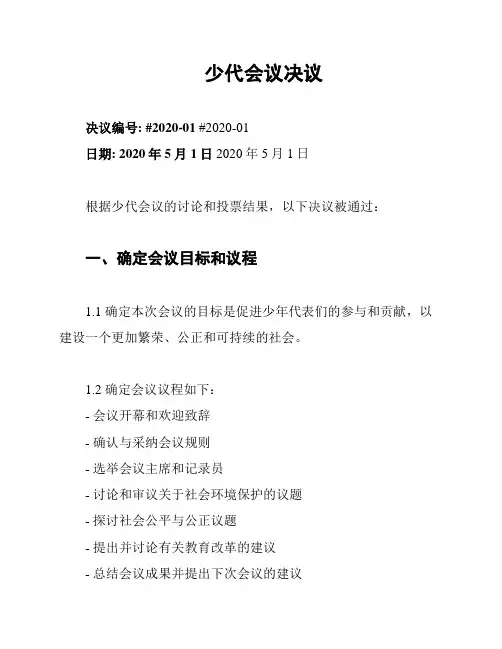 少代会议决议

决议编号: #2020-01 #2020-01
日期: 2020 年 5 月 1 日 2020 年 5 月 1 日

根据少代会议的讨论和投票结果，以下决议被通过：

一、确定会议目标和议程

1.1 确定本次会议的目标是促进少年代表们的参与和贡献，以建设一个更加繁荣、公正和可持续的社会。

1.2 确定会议议程如下：
- 会议开幕和欢迎致辞
- 确认与采纳会议规则
- 选举会议主席和记录员
- 讨论和审议关于社会环境保护的议题
- 探讨社会公平与公正议题
- 提出并讨论有关教育改革的建议
- 总结会议成果并提出下次会议的建议